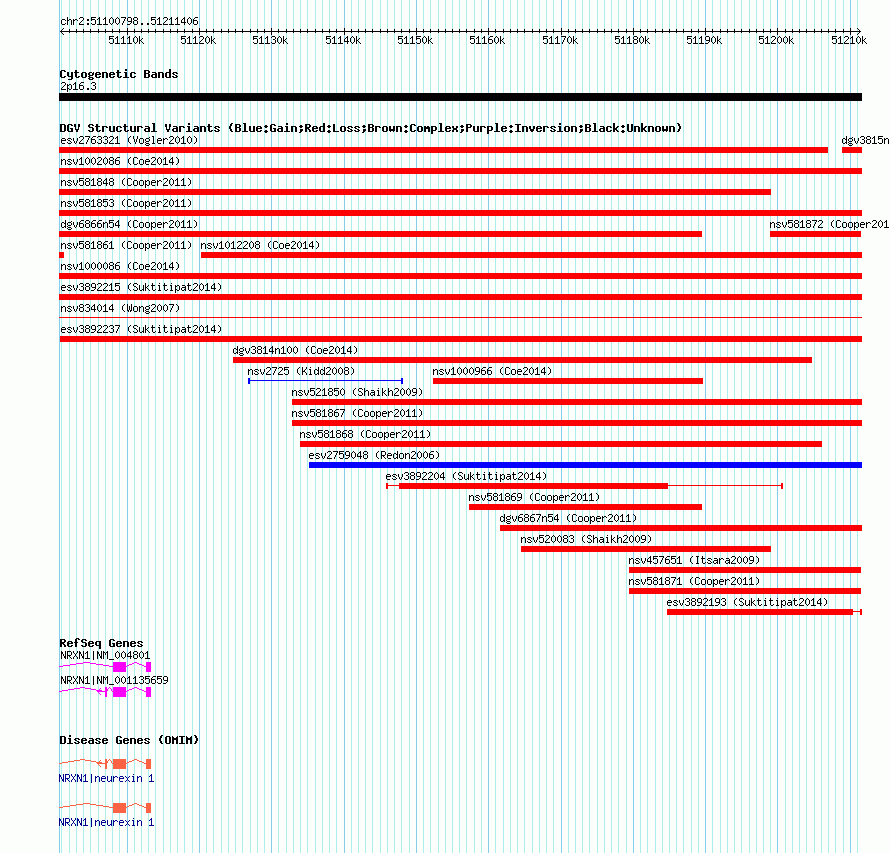 chr2:51100798..51211406

51110k 51120k 51130k 51140k 51150k 51160k 51170k 51180k 51190k 51200k 51210k

Cytogenetic Bands
2p16.3

DGV Structural Variants (Blue:Gain;Red:Loss;Brown:Complex;Purple:Inversion;Black:Unknown)
esv2763321 (Vogler2010)
dgv3815n
nsv1002086 (Coe2014)
nsv581848 (Cooper2011)
nsv581853 (Cooper2011)
dgv6866n54 (Cooper2011)
nsv581872 (Cooper201
nsv581861 (Cooper2011)
nsv1012208 (Coe2014)
nsv1000086 (Coe2014)
esv3892215 (Suktitipat2014)
nsv834014 (Wong2007)
esv3892237 (Suktitipat2014)
dgv3814n100 (Coe2014)
nsv2725 (Kidd2008)
nsv1000966 (Coe2014)
nsv521850 (Shaikh2009)
nsv581867 (Cooper2011)
nsv581868 (Cooper2011)
esv2759048 (Redon2006)
esv3892204 (Suktitipat2014)
nsv581869 (Cooper2011)
dgv6867n54 (Cooper2011)
nsv520083 (Shaikh2009)
nsv457651 (Itsara2009)
nsv581871 (Cooper2011)
esv3892193 (Suktitipat2014)

RefSeq Genes
NRXN1|NM_004801
NRXN1|NM_001135659

Disease Genes (OMIM)
NRXN1|neurexin 1
NRXN1|neurexin 1